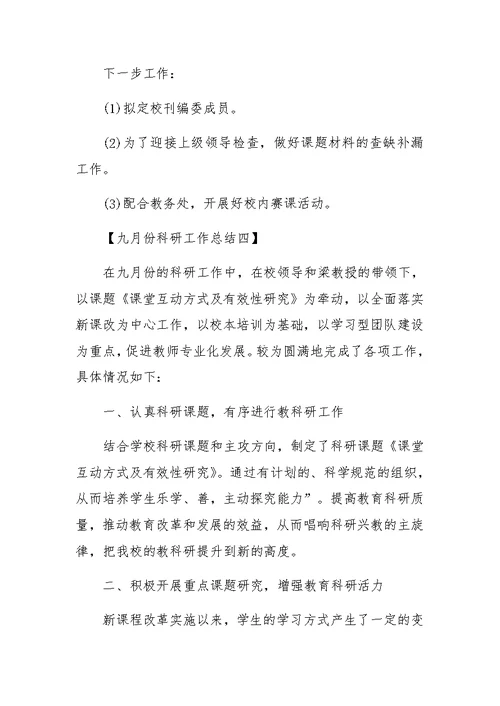 下一步工作：

(1)拟定校刊编委成员。

(2)为了迎接上级领导检查，做好课题材料的查缺补漏工作。

(3)配合教务处，开展好校内赛课活动。

【九月份科研工作总结四】

在九月份的科研工作中，在校领导和梁教授的带领下，以课题《课堂互动方式及有效性研究》为牵动，以全面落实新课改为中心工作，以校本培训为基础，以学习型团队建设为重点，促进教师专业化发展。较为圆满地完成了各项工作，具体情况如下：

一、认真科研课题，有序进行教科研工作

结合学校科研课题和主攻方向，制定了科研课题《课堂互动方式及有效性研究》。通过有计划的、科学规范的组织，从而培养学生乐学、善，主动探究能力”。提高教育科研质量，推动教育改革和发展的效益，从而唱响科研兴教的主旋律，把我校的教科研提升到新的高度。

二、积极开展重点课题研究，增强教育科研活力

新课程改革实施以来，学生的学习方式产生了一定的变